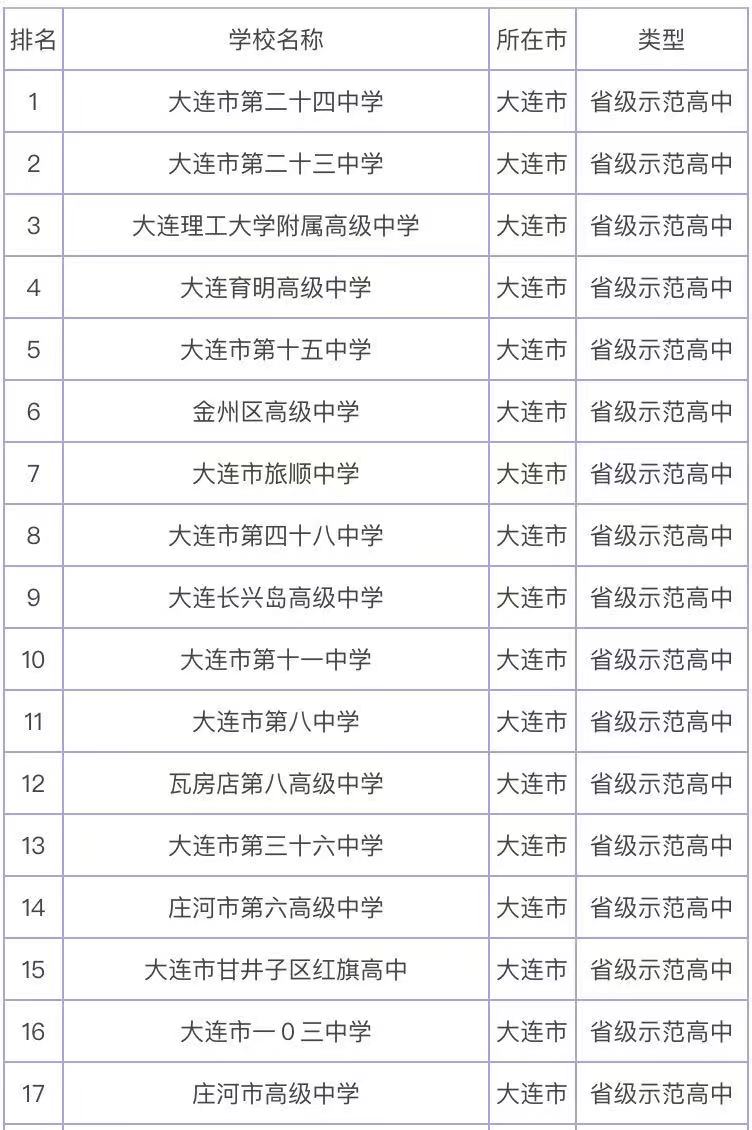 | 排名 | 学校名称 | 所在市 | 类型 |
|---|---|---|---|
| 1 | 大连市第二十四中学 | 大连市 | 省级示范高中 |
| 2 | 大连市第二十三中学 | 大连市 | 省级示范高中 |
| 3 | 大连理工大学附属高级中学 | 大连市 | 省级示范高中 |
| 4 | 大连育明高级中学 | 大连市 | 省级示范高中 |
| 5 | 大连市第十五中学 | 大连市 | 省级示范高中 |
| 6 | 金州区高级中学 | 大连市 | 省级示范高中 |
| 7 | 大连市旅顺中学 | 大连市 | 省级示范高中 |
| 8 | 大连市第四十八中学 | 大连市 | 省级示范高中 |
| 9 | 大连长兴岛高级中学 | 大连市 | 省级示范高中 |
| 10 | 大连市第十一中学 | 大连市 | 省级示范高中 |
| 11 | 大连市第八中学 | 大连市 | 省级示范高中 |
| 12 | 瓦房店第八高级中学 | 大连市 | 省级示范高中 |
| 13 | 大连市第三十六中学 | 大连市 | 省级示范高中 |
| 14 | 庄河市第六高级中学 | 大连市 | 省级示范高中 |
| 15 | 大连市甘井子区红旗高中 | 大连市 | 省级示范高中 |
| 16 | 大连市一0三中学 | 大连市 | 省级示范高中 |
| 17 | 庄河市高级中学 | 大连市 | 省级示范高中 |